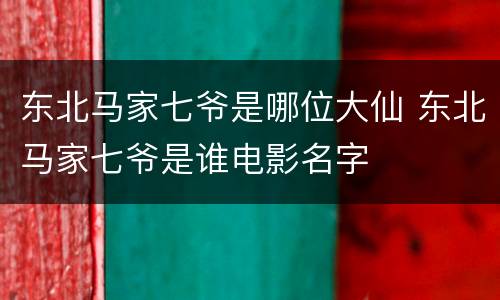 东北马家七爷是哪位大仙 东北马家七爷是谁电影名字